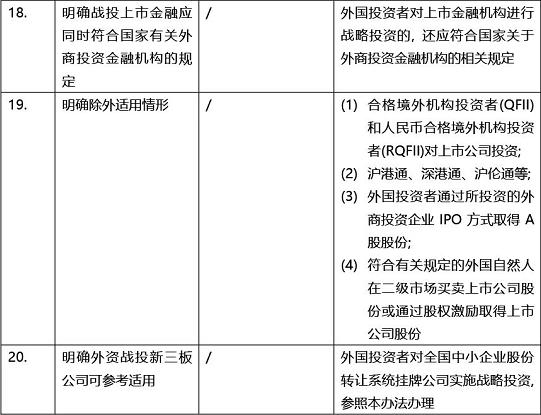 | 18. | 明确战投上市金融应同时符合国家有关外商投资金融机构的规定 | / | 外国投资者对上市金融机构进行战略投资的，还应符合国家关于外商投资金融机构的相关规定 |
|---|---|---|---|
| 19. | 明确除外适用情形 | / | (1) 合格境外机构投资者(QFII)和人民币合格境外机构投资者(RQFII)对上市公司投资; (2) 沪港通、深港通、沪伦通等; (3) 外国投资者通过所投资的外商投资企业 IPO 方式取得 A 股股份; (4) 符合有关规定的外国自然人在二级市场买卖上市公司股份或通过股权激励取得上市公司股份 |
| 20. | 明确外资战投新三板公司可参考适用 | / | 外国投资者对全国中小企业股份转让系统挂牌公司实施战略投资，参照本办法办理 |